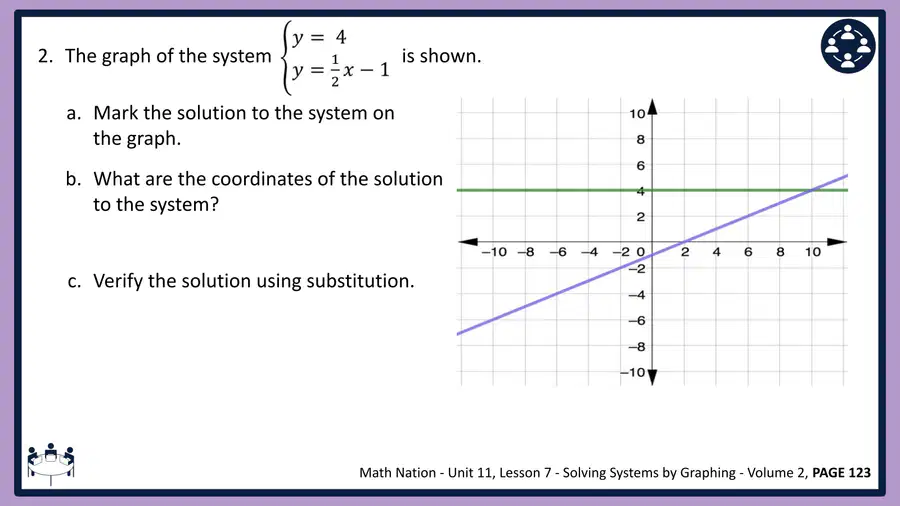 2. The graph of the system $\begin{cases} y = 4 \\ y = \frac{1}{2}x - 1 \end{cases}$ is shown.

a. Mark the solution to the system on the graph.

b. What are the coordinates of the solution to the system?

c. Verify the solution using substitution.

10
8
6
4
2
−10 −8 −6 −4 −2 0 2 4 6 8 10
−2
−4
−6
−8
−10

Math Nation - Unit 11, Lesson 7 - Solving Systems by Graphing - Volume 2, PAGE 123